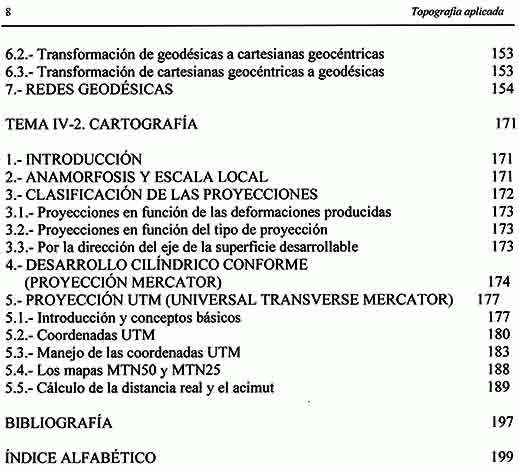 8 Topografía aplicada

6.2.- Transformación de geodésicas a cartesianas geocéntricas 153
6.3.- Transformación de cartesianas geocéntricas a geodésicas 153
7.- REDES GEODÉSICAS 154

TEMA IV-2. CARTOGRAFÍA 171

1.- INTRODUCCIÓN 171
2.- ANAMORFOSIS Y ESCALA LOCAL 171
3.- CLASIFICACIÓN DE LAS PROYECCIONES 172
3.1.- Proyecciones en función de las deformaciones producidas 173
3.2.- Proyecciones en función del tipo de proyección 173
3.3.- Por la dirección del eje de la superficie desarrollable 173
4.- DESARROLLO CILÍNDRICO CONFORME (PROYECCIÓN MERCATOR) 174
5.- PROYECCIÓN UTM (UNIVERSAL TRANSVERSE MERCATOR) 177
5.1.- Introducción y conceptos básicos 177
5.2.- Coordenadas UTM 180
5.3.- Manejo de las coordenadas UTM 183
5.4.- Los mapas MTN50 y MTN25 188
5.5.- Cálculo de la distancia real y el acimut 189

BIBLIOGRAFÍA 197

ÍNDICE ALFABÉTICO 199